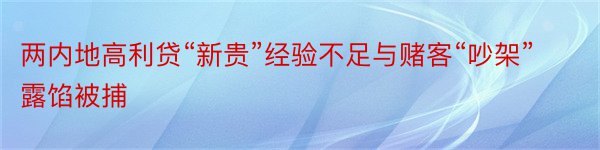 两内地高利贷“新贵”经验不足与赌客“吵架”露馅被捕